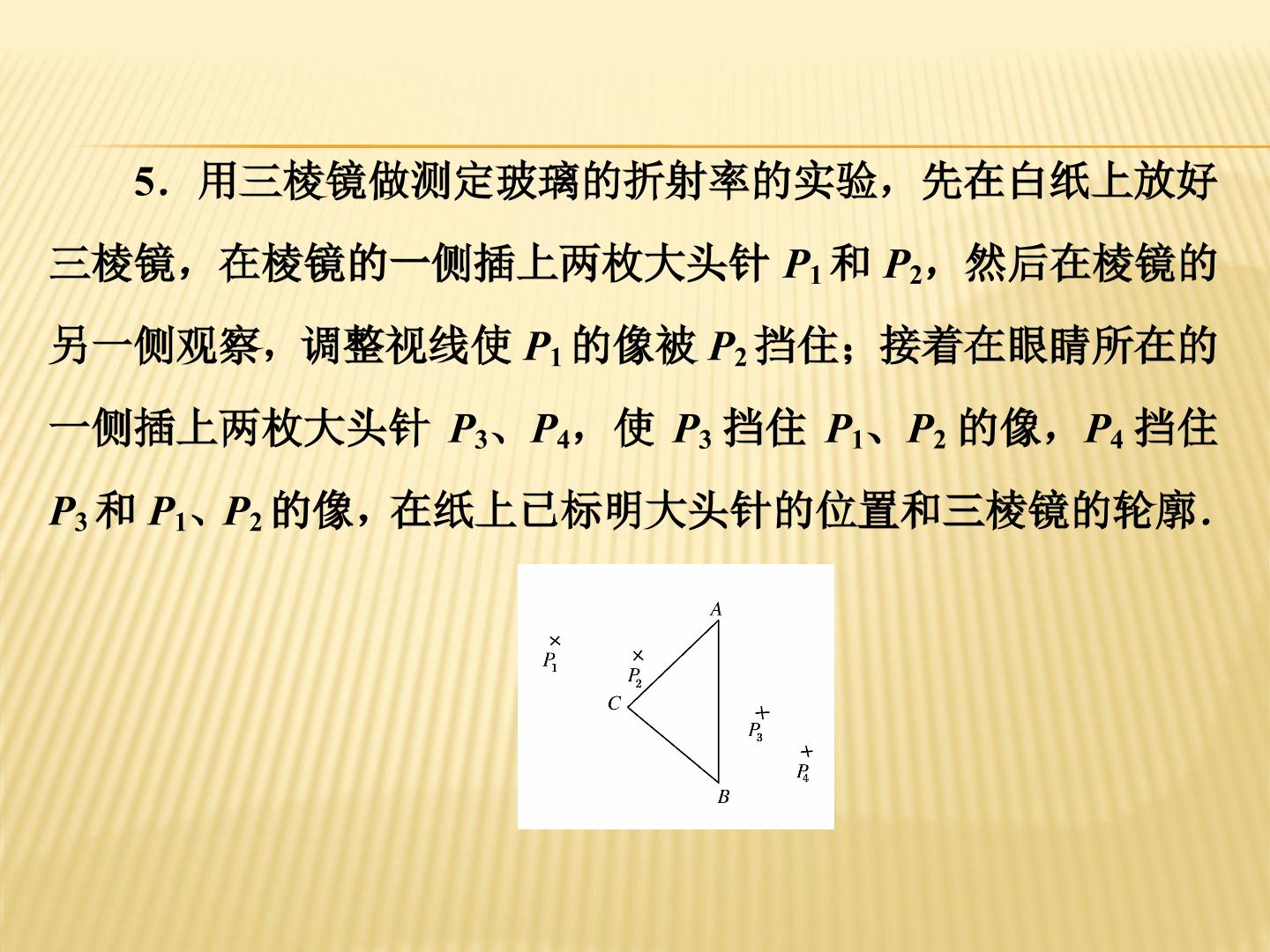 5.用三棱镜做测定玻璃的折射率的实验，先在白纸上放好三棱镜，在棱镜的一侧插上两枚大头针$P_1$和$P_2$，然后在棱镜的另一侧观察，调整视线使$P_1$的像被$P_2$挡住；接着在眼睛所在的一侧插上两枚大头针$P_3$、$P_4$，使$P_3$挡住$P_1$、$P_2$的像，$P_4$挡住$P_3$和$P_1$、$P_2$的像，在纸上已标明大头针的位置和三棱镜的轮廓.

A
$P_1$
$P_2$
C
$P_3$
$P_4$
B